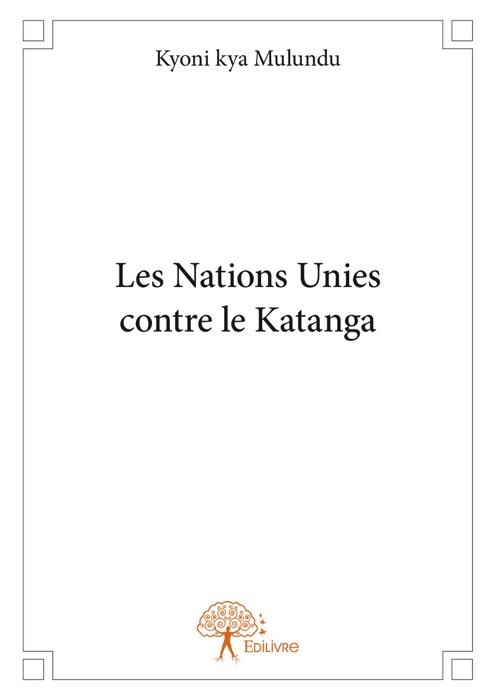 Kyoni kya Mulundu

Les Nations Unies contre le Katanga

Edilivre